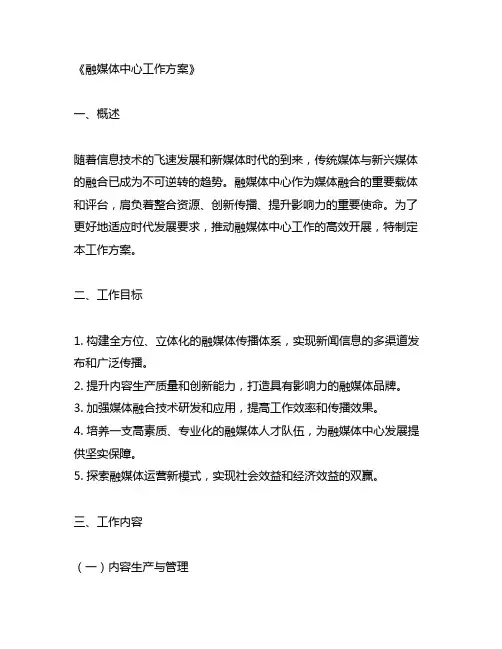 《融媒体中心工作方案》

一、概述

随着信息技术的飞速发展和新媒体时代的到来，传统媒体与新兴媒体的融合已成为不可逆转的趋势。融媒体中心作为媒体融合的重要载体和平台，肩负着整合资源、创新传播、提升影响力的重要使命。为了更好地适应时代发展要求，推动融媒体中心工作的高效开展，特制定本工作方案。

二、工作目标

1. 构建全方位、立体化的融媒体传播体系，实现新闻信息的多渠道发布和广泛传播。
2. 提升内容生产质量和创新能力，打造具有影响力的融媒体品牌。
3. 加强媒体融合技术研发和应用，提高工作效率和传播效果。
4. 培养一支高素质、专业化的融媒体人才队伍，为融媒体中心发展提供坚实保障。
5. 探索融媒体运营新模式，实现社会效益和经济效益的双赢。

三、工作内容

（一）内容生产与管理